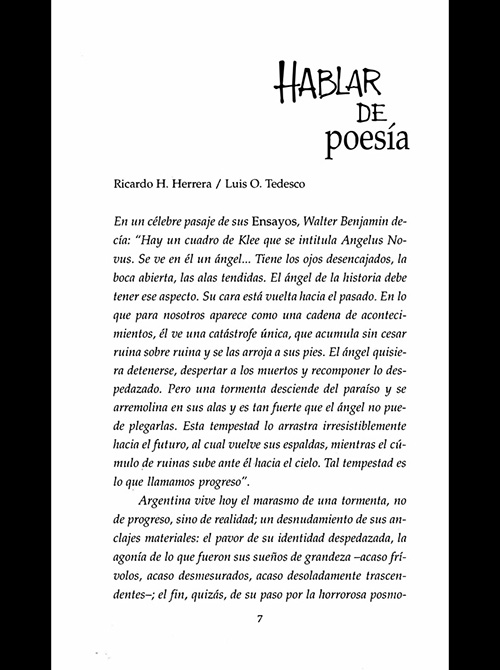 HABLAR DE poesía

Ricardo H. Herrera / Luis O. Tedesco

En un célebre pasaje de sus Ensayos, Walter Benjamin decía: "Hay un cuadro de Klee que se intitula Angelus Novus. Se ve en él un ángel... Tiene los ojos desencajados, la boca abierta, las alas tendidas. El ángel de la historia debe tener ese aspecto. Su cara está vuelta hacia el pasado. En lo que para nosotros aparece como una cadena de acontecimientos, él ve una catástrofe única, que acumula sin cesar ruina sobre ruina y se las arroja a sus pies. El ángel quisiera detenerse, despertar a los muertos y recomponer lo despedazado. Pero una tormenta desciende del paraíso y se arremolina en sus alas y es tan fuerte que el ángel no puede plegarlas. Esta tempestad lo arrastra irresistiblemente hacia el futuro, al cual vuelve sus espaldas, mientras el cúmulo de ruinas sube ante él hacia el cielo. Tal tempestad es lo que llamamos progreso".

Argentina vive hoy el marasmo de una tormenta, no de progreso, sino de realidad; un desnudamiento de sus anclajes materiales: el pavor de su identidad despedazada, la agonía de lo que fueron sus sueños de grandeza –acaso frívolos, acaso desmesurados, acaso desoladamente trascendentes–; el fin, quizás, de su paso por la horrorosa posmo-

7